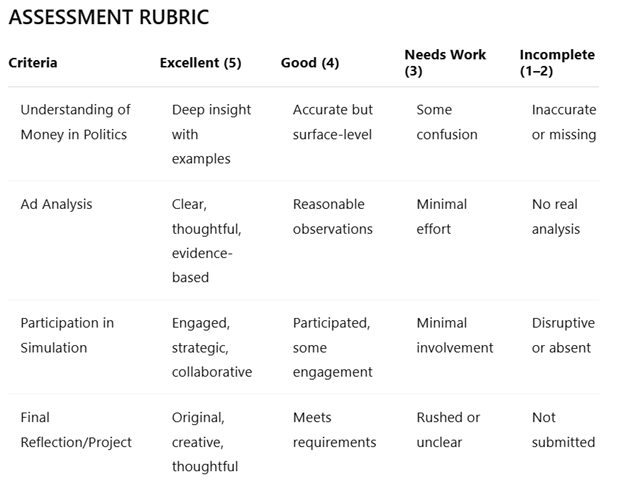 ASSESSMENT RUBRIC

| Criteria | Excellent (5) | Good (4) | Needs Work (3) | Incomplete (1–2) |
|---|---|---|---|---|
| Understanding of Money in Politics | Deep insight with examples | Accurate but surface-level | Some confusion | Inaccurate or missing |
| Ad Analysis | Clear, thoughtful, evidence-based | Reasonable observations | Minimal effort | No real analysis |
| Participation in Simulation | Engaged, strategic, collaborative | Participated, some engagement | Minimal involvement | Disruptive or absent |
| Final Reflection/Project | Original, creative, thoughtful | Meets requirements | Rushed or unclear | Not submitted |